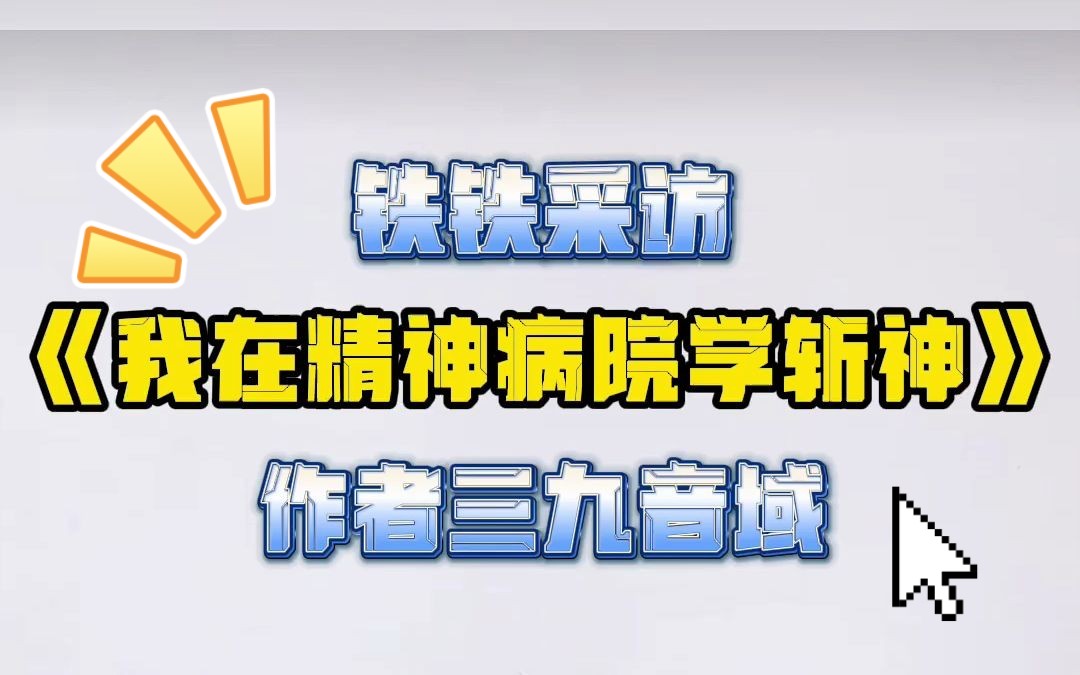 铁铁采访

《我在精神病院学斩神》

作者三九音域